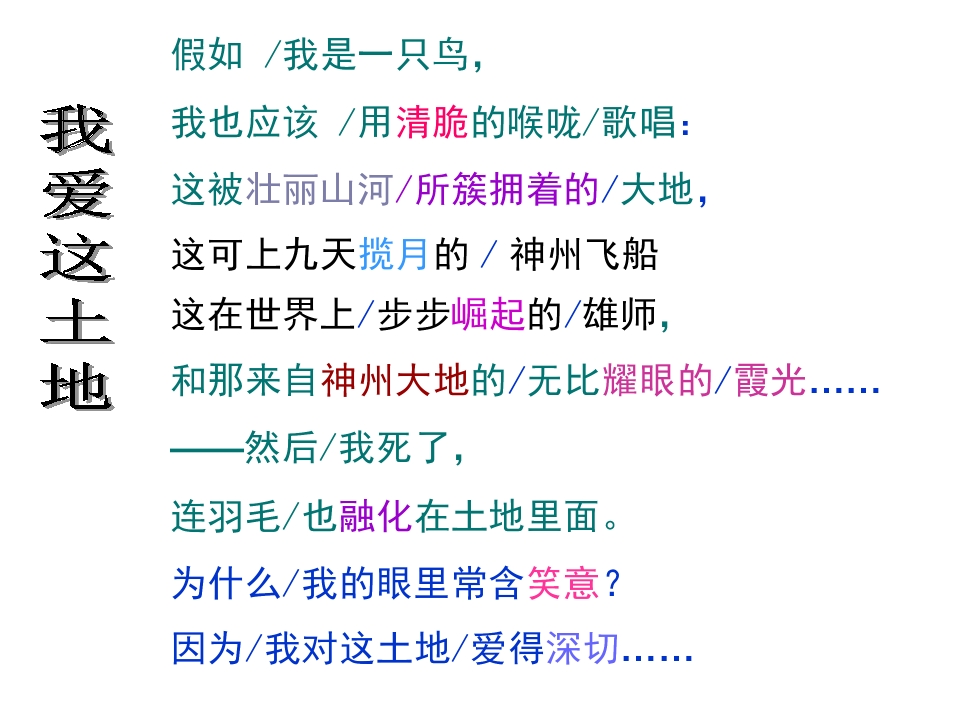 我爱这土地

假如 /我是一只鸟，

我也应该 /用清脆的喉咙/歌唱：

这被壮丽山河/所簇拥着的/大地，

这可上九天揽月的 / 神州飞船

这在世界上/步步崛起的/雄师，

和那来自神州大地的/无比耀眼的/霞光……

——然后/我死了，

连羽毛/也融化在土地里面。

为什么/我的眼里常含笑意？

因为/我对这土地/爱得深切……